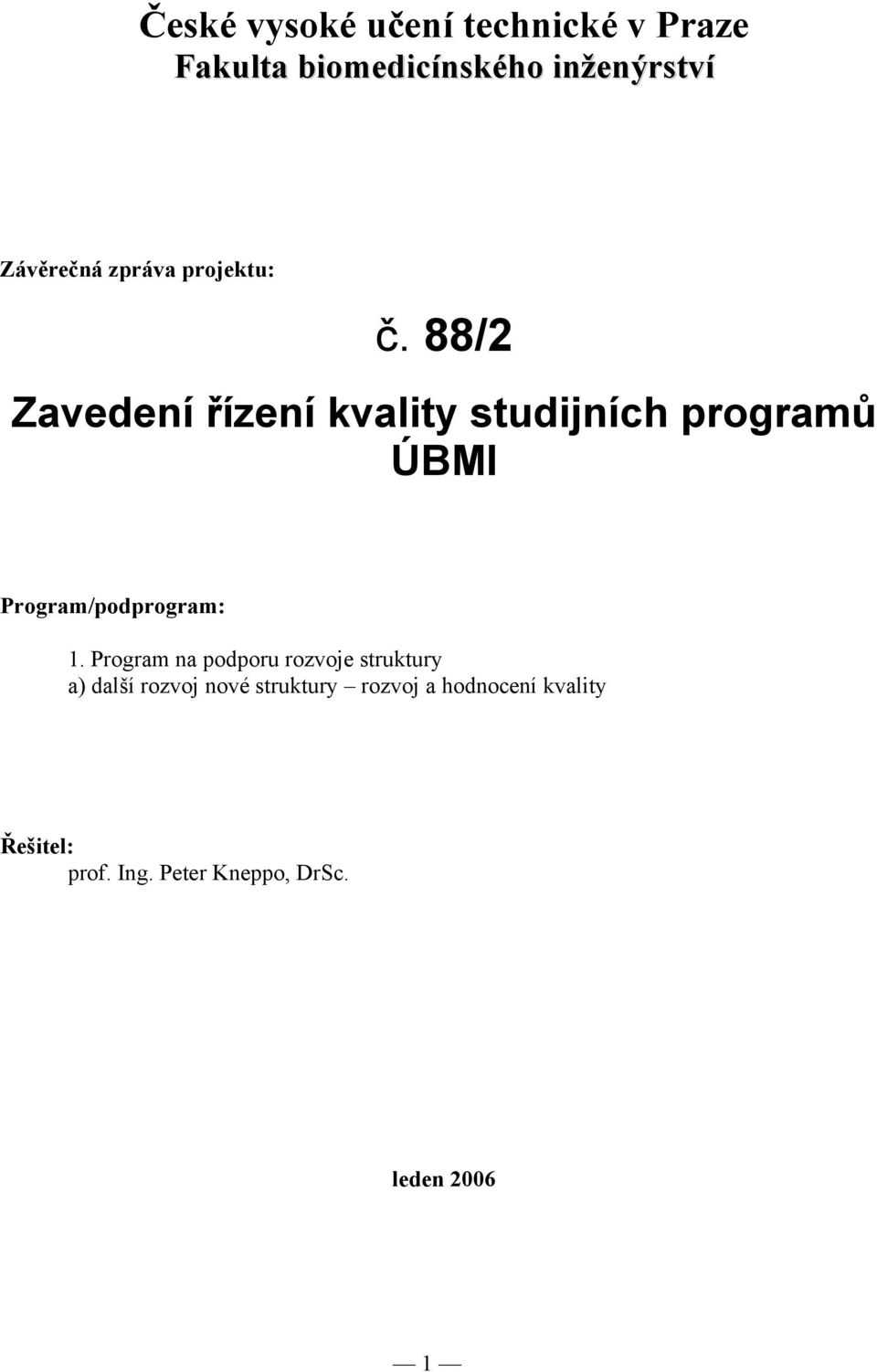 České vysoké učení technické v Praze
Fakulta biomedicínského inženýrství

Závěrečná zpráva projektu:

č. 88/2

Zavedení řízení kvality studijních programů ÚBMI

Program/podprogram:

1. Program na podporu rozvoje struktury
a) další rozvoj nové struktury – rozvoj a hodnocení kvality

Řešitel:
prof. Ing. Peter Kneppo, DrSc.

leden 2006

— 1 —